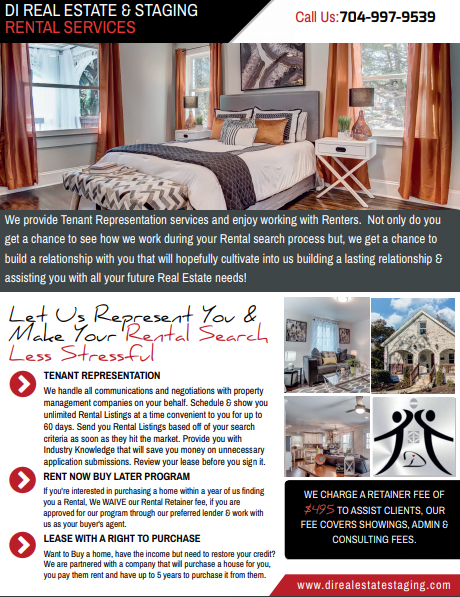 DI REAL ESTATE & STAGING
RENTAL SERVICES

Call Us:704-997-9539

We provide Tenant Representation services and enjoy working with Renters. Not only do you get a chance to see how we work during your Rental search process but, we get a chance to build a relationship with you that will hopefully cultivate into us building a lasting relationship & assisting you with all your future Real Estate needs!

Let Us Represent You & Make Your Rental Search Less Stressful

TENANT REPRESENTATION

We handle all communications and negotiations with property management companies on your behalf. Schedule & show you unlimited Rental Listings at a time convenient to you for up to 60 days. Send you Rental Listings based off of your search criteria as soon as they hit the market. Provide you with Industry Knowledge that will save you money on unnecessary application submissions. Review your lease before you sign it.

RENT NOW BUY LATER PROGRAM

If you're interested in purchasing a home within a year of us finding you a Rental, We WAIVE our Rental Retainer fee, if you are approved for our program through our preferred lender & work with us as your buyer's agent.

LEASE WITH A RIGHT TO PURCHASE

Want to Buy a home, have the income but need to restore your credit? We are partnered with a company that will purchase a house for you, you pay them rent and have up to 5 years to purchase it from them.

WE CHARGE A RETAINER FEE OF $495 TO ASSIST CLIENTS, OUR FEE COVERS SHOWINGS, ADMIN & CONSULTING FEES.

www.direalestatestaging.com